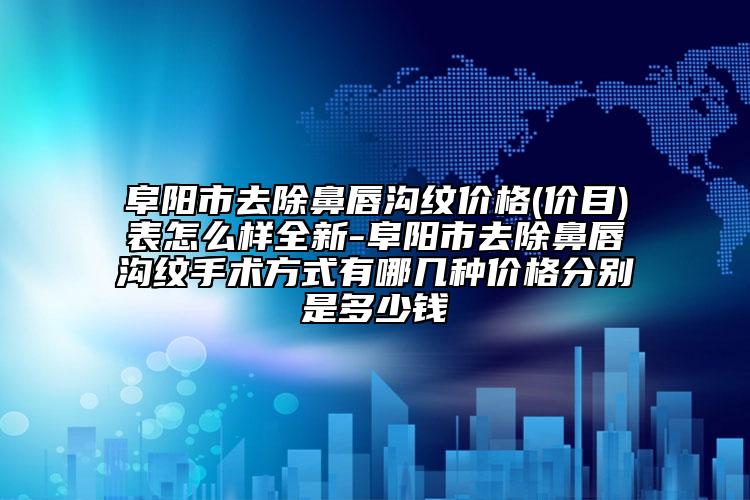 阜阳市去除鼻唇沟纹价格(价目)表怎么样全新-阜阳市去除鼻唇沟纹手术方式有哪几种价格分别是多少钱